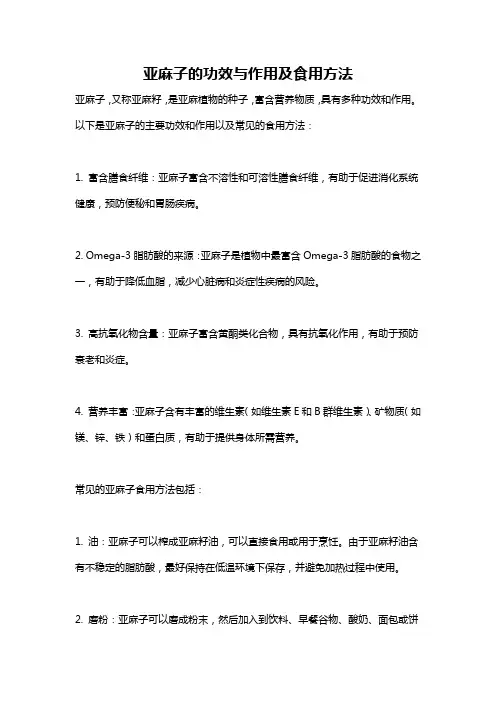 亚麻子的功效与作用及食用方法

亚麻子，又称亚麻籽，是亚麻植物的种子，富含营养物质，具有多种功效和作用。以下是亚麻子的主要功效和作用以及常见的食用方法：

1. 富含膳食纤维：亚麻子富含不溶性和可溶性膳食纤维，有助于促进消化系统健康，预防便秘和胃肠疾病。

2. Omega-3 脂肪酸的来源：亚麻子是植物中最富含 Omega-3 脂肪酸的食物之一，有助于降低血脂，减少心脏病和炎症性疾病的风险。

3. 高抗氧化物含量：亚麻子富含黄酮类化合物，具有抗氧化作用，有助于预防衰老和炎症。

4. 营养丰富：亚麻子含有丰富的维生素（如维生素 E 和 B 群维生素）、矿物质（如镁、锌、铁）和蛋白质，有助于提供身体所需营养。

常见的亚麻子食用方法包括：

1. 油：亚麻子可以榨成亚麻籽油，可以直接食用或用于烹饪。由于亚麻籽油含有不稳定的脂肪酸，最好保持在低温环境下保存，并避免加热过程中使用。

2. 磨粉：亚麻子可以磨成粉末，然后加入到饮料、早餐谷物、酸奶、面包或饼